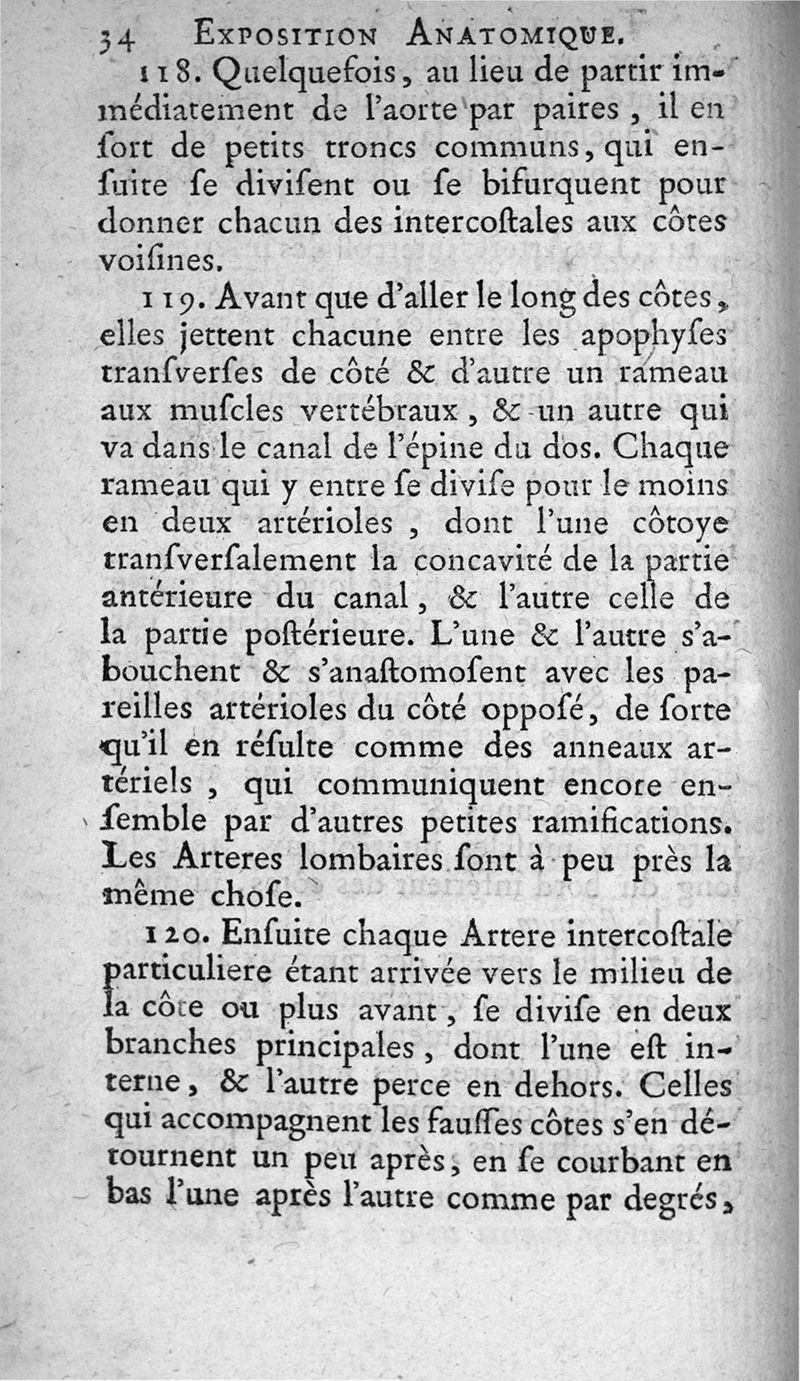 34 EXPOSITION ANATOMIQUE.

118. Quelquefois, au lieu de partir immédiatement de l'aorte par paires, il en ſort de petits troncs communs, qui enſuite ſe diviſent ou ſe bifurquent pour donner chacun des intercoſtales aux côtes voiſines.

119. Avant que d'aller le long des côtes, elles jettent chacune entre les apophyſes tranſverſes de côté & d'autre un rameau aux muſcles vertébraux, & un autre qui va dans le canal de l'épine du dos. Chaque rameau qui y entre ſe diviſe pour le moins en deux artérioles, dont l'une côtoye tranſverſalement la concavité de la partie antérieure du canal, & l'autre celle de la partie poſtérieure. L'une & l'autre s'abouchent & s'anaſtomoſent avec les pareilles artérioles du côté oppoſé, de ſorte qu'il en réſulte comme des anneaux artériels, qui communiquent encore enſemble par d'autres petites ramifications. Les Arteres lombaires ſont à peu près la même choſe.

120. Enſuite chaque Artere intercoſtale particuliere étant arrivée vers le milieu de la côte ou plus avant, ſe diviſe en deux branches principales, dont l'une eſt interne, & l'autre perce en dehors. Celles qui accompagnent les fauſſes côtes s'en détournent un peu après, en ſe courbant en bas l'une après l'autre comme par degrés,